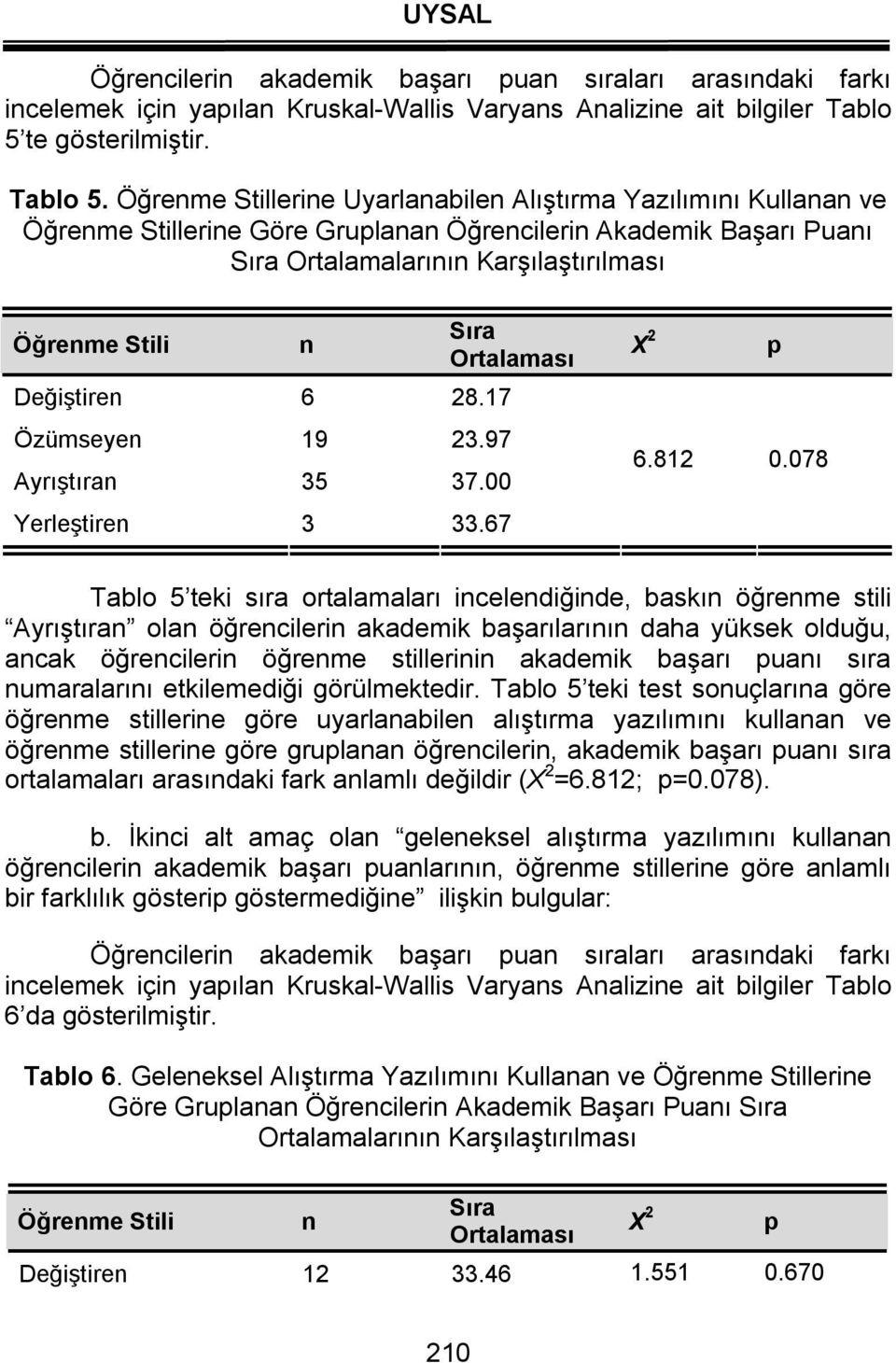 UYSAL

Öğrencilerin akademik başarı puan sıraları arasındaki farkı incelemek için yapılan Kruskal-Wallis Varyans Analizine ait bilgiler Tablo 5'te gösterilmiştir.

Tablo 5. Öğrenme Stillerine Uyarlanabilen Alıştırma Yazılımını Kullanan ve Öğrenme Stillerine Göre Gruplanan Öğrencilerin Akademik Başarı Puanı Sıra Ortalamalarının Karşılaştırılması

| Öğrenme Stili | n | Sıra Ortalaması | $X^2$ | p |
|---|---|---|---|---|
| Değiştiren | 6 | 28.17 | | |
| Özümseyen | 19 | 23.97 | 6.812 | 0.078 |
| Ayrıştıran | 35 | 37.00 | | |
| Yerleştiren | 3 | 33.67 | | |

Tablo 5'teki sıra ortalamaları incelendiğinde, baskın öğrenme stili "Ayrıştıran" olan öğrencilerin akademik başarılarının daha yüksek olduğu, ancak öğrencilerin öğrenme stillerinin akademik başarı puanı sıra numaralarını etkilemediği görülmektedir. Tablo 5'teki test sonuçlarına göre öğrenme stillerine göre uyarlanabilen alıştırma yazılımını kullanan ve öğrenme stillerine göre gruplanan öğrencilerin, akademik başarı puanı sıra ortalamaları arasındaki fark anlamlı değildir ($X^2$=6.812; p=0.078).

b. İkinci alt amaç olan "geleneksel alıştırma yazılımını kullanan öğrencilerin akademik başarı puanlarının, öğrenme stillerine göre anlamlı bir farklılık gösterip göstermediğine" ilişkin bulgular:

Öğrencilerin akademik başarı puan sıraları arasındaki farkı incelemek için yapılan Kruskal-Wallis Varyans Analizine ait bilgiler Tablo 6'da gösterilmiştir.

Tablo 6. Geleneksel Alıştırma Yazılımını Kullanan ve Öğrenme Stillerine Göre Gruplanan Öğrencilerin Akademik Başarı Puanı Sıra Ortalamalarının Karşılaştırılması

| Öğrenme Stili | n | Sıra Ortalaması | $X^2$ | p |
|---|---|---|---|---|
| Değiştiren | 12 | 33.46 | 1.551 | 0.670 |

210